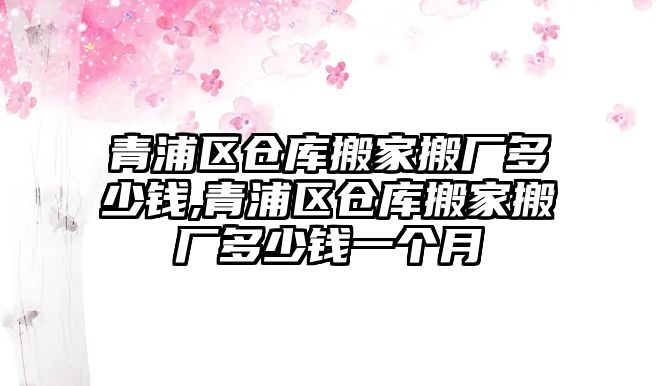 青浦区仓库搬家搬厂多少钱,青浦区仓库搬家搬厂多少钱一个月